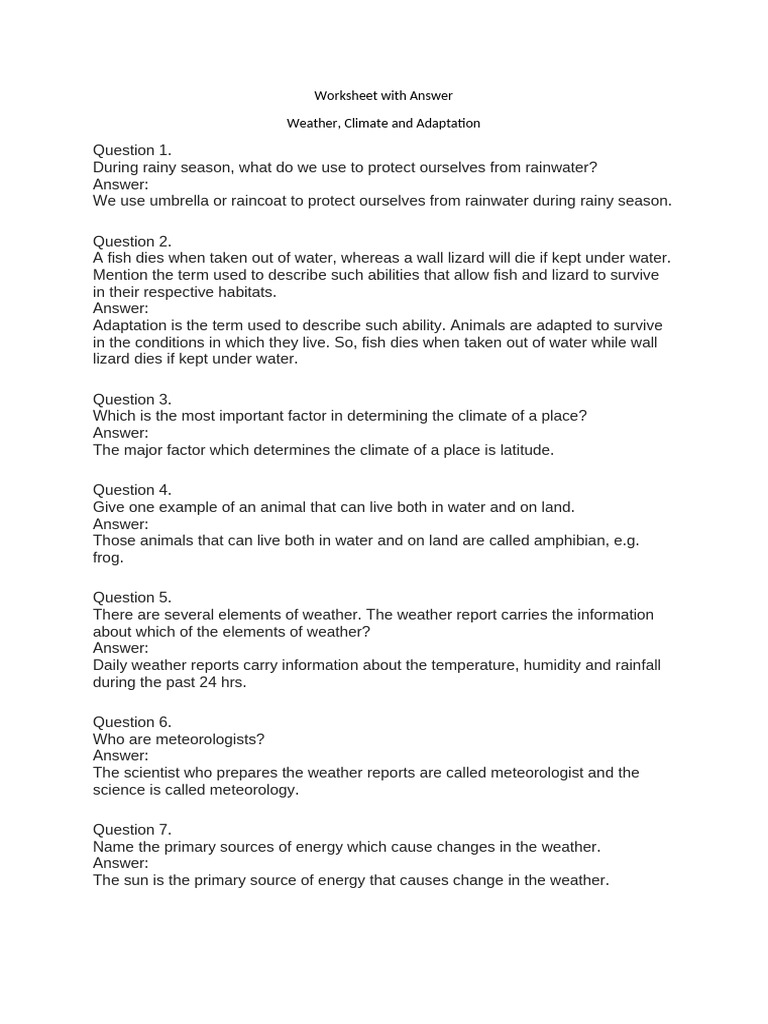 Worksheet with Answer

Weather, Climate and Adaptation

Question 1.
During rainy season, what do we use to protect ourselves from rainwater?
Answer:
We use umbrella or raincoat to protect ourselves from rainwater during rainy season.

Question 2.
A fish dies when taken out of water, whereas a wall lizard will die if kept under water. Mention the term used to describe such abilities that allow fish and lizard to survive in their respective habitats.
Answer:
Adaptation is the term used to describe such ability. Animals are adapted to survive in the conditions in which they live. So, fish dies when taken out of water while wall lizard dies if kept under water.

Question 3.
Which is the most important factor in determining the climate of a place?
Answer:
The major factor which determines the climate of a place is latitude.

Question 4.
Give one example of an animal that can live both in water and on land.
Answer:
Those animals that can live both in water and on land are called amphibian, e.g. frog.

Question 5.
There are several elements of weather. The weather report carries the information about which of the elements of weather?
Answer:
Daily weather reports carry information about the temperature, humidity and rainfall during the past 24 hrs.

Question 6.
Who are meteorologists?
Answer:
The scientist who prepares the weather reports are called meteorologist and the science is called meteorology.

Question 7.
Name the primary sources of energy which cause changes in the weather.
Answer:
The sun is the primary source of energy that causes change in the weather.